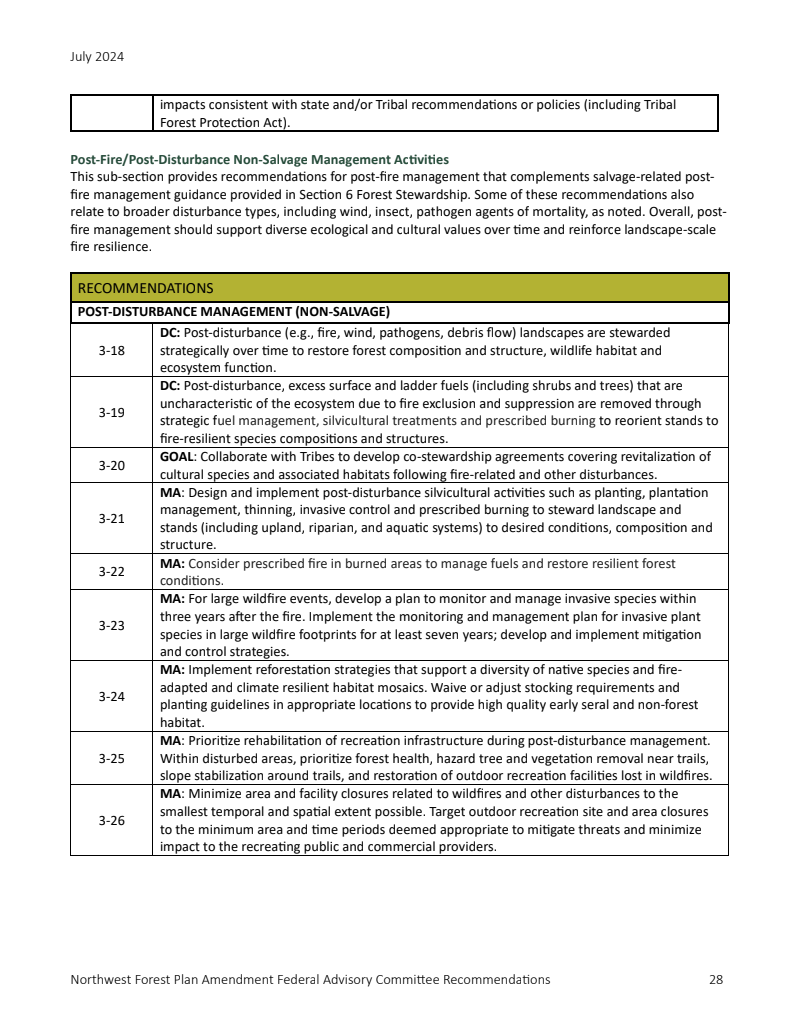 July 2024

| | impacts consistent with state and/or Tribal recommendations or policies (including Tribal Forest Protection Act). |
|---|---|

Post-Fire/Post-Disturbance Non-Salvage Management Activities
This sub-section provides recommendations for post-fire management that complements salvage-related post-fire management guidance provided in Section 6 Forest Stewardship. Some of these recommendations also relate to broader disturbance types, including wind, insect, pathogen agents of mortality, as noted. Overall, post-fire management should support diverse ecological and cultural values over time and reinforce landscape-scale fire resilience.

| RECOMMENDATIONS | |
|---|---|
| POST-DISTURBANCE MANAGEMENT (NON-SALVAGE) | |
| 3-18 | DC: Post-disturbance (e.g., fire, wind, pathogens, debris flow) landscapes are stewarded strategically over time to restore forest composition and structure, wildlife habitat and ecosystem function. |
| 3-19 | DC: Post-disturbance, excess surface and ladder fuels (including shrubs and trees) that are uncharacteristic of the ecosystem due to fire exclusion and suppression are removed through strategic fuel management, silvicultural treatments and prescribed burning to reorient stands to fire-resilient species compositions and structures. |
| 3-20 | GOAL: Collaborate with Tribes to develop co-stewardship agreements covering revitalization of cultural species and associated habitats following fire-related and other disturbances. |
| 3-21 | MA: Design and implement post-disturbance silvicultural activities such as planting, plantation management, thinning, invasive control and prescribed burning to steward landscape and stands (including upland, riparian, and aquatic systems) to desired conditions, composition and structure. |
| 3-22 | MA: Consider prescribed fire in burned areas to manage fuels and restore resilient forest conditions. |
| 3-23 | MA: For large wildfire events, develop a plan to monitor and manage invasive species within three years after the fire. Implement the monitoring and management plan for invasive plant species in large wildfire footprints for at least seven years; develop and implement mitigation and control strategies. |
| 3-24 | MA: Implement reforestation strategies that support a diversity of native species and fire-adapted and climate resilient habitat mosaics. Waive or adjust stocking requirements and planting guidelines in appropriate locations to provide high quality early seral and non-forest habitat. |
| 3-25 | MA: Prioritize rehabilitation of recreation infrastructure during post-disturbance management. Within disturbed areas, prioritize forest health, hazard tree and vegetation removal near trails, slope stabilization around trails, and restoration of outdoor recreation facilities lost in wildfires. |
| 3-26 | MA: Minimize area and facility closures related to wildfires and other disturbances to the smallest temporal and spatial extent possible. Target outdoor recreation site and area closures to the minimum area and time periods deemed appropriate to mitigate threats and minimize impact to the recreating public and commercial providers. |

Northwest Forest Plan Amendment Federal Advisory Committee Recommendations 28